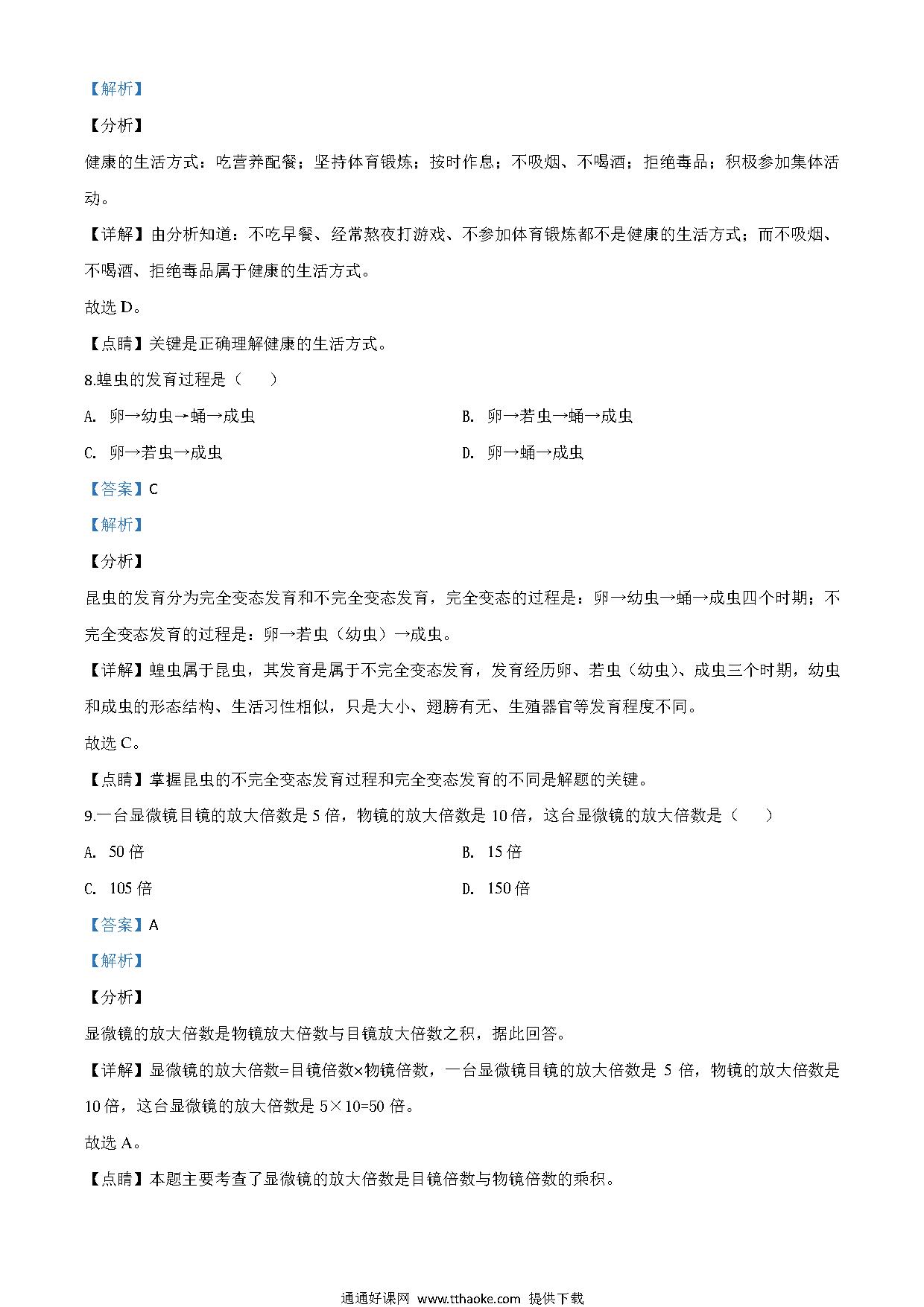 【解析】

【分析】

健康的生活方式：吃营养配餐；坚持体育锻炼；按时作息；不吸烟、不喝酒；拒绝毒品；积极参加集体活动。

【详解】由分析知道：不吃早餐、经常熬夜打游戏、不参加体育锻炼都不是健康的生活方式；而不吸烟、不喝酒、拒绝毒品属于健康的生活方式。

故选 D。

【点睛】关键是正确理解健康的生活方式。

8.蝗虫的发育过程是（　　）

A. 卵→幼虫→蛹→成虫

B. 卵→若虫→蛹→成虫

C. 卵→若虫→成虫

D. 卵→蛹→成虫

【答案】C

【解析】

【分析】

昆虫的发育分为完全变态发育和不完全变态发育，完全变态的过程是：卵→幼虫→蛹→成虫四个时期；不完全变态发育的过程是：卵→若虫（幼虫）→成虫。

【详解】蝗虫属于昆虫，其发育是属于不完全变态发育，发育经历卵、若虫（幼虫）、成虫三个时期，幼虫和成虫的形态结构、生活习性相似，只是大小、翅膀有无、生殖器官等发育程度不同。

故选 C。

【点睛】掌握昆虫的不完全变态发育过程和完全变态发育的不同是解题的关键。

9.一台显微镜目镜的放大倍数是 5 倍，物镜的放大倍数是 10 倍，这台显微镜的放大倍数是（　　）

A. 50 倍

B. 15 倍

C. 105 倍

D. 150 倍

【答案】A

【解析】

【分析】

显微镜的放大倍数是物镜放大倍数与目镜放大倍数之积，据此回答。

【详解】显微镜的放大倍数=目镜倍数×物镜倍数，一台显微镜目镜的放大倍数是 5 倍，物镜的放大倍数是 10 倍，这台显微镜的放大倍数是 5×10=50 倍。

故选 A。

【点睛】本题主要考查了显微镜的放大倍数是目镜倍数与物镜倍数的乘积。

通通好课网 www.tthaoke.com 提供下载